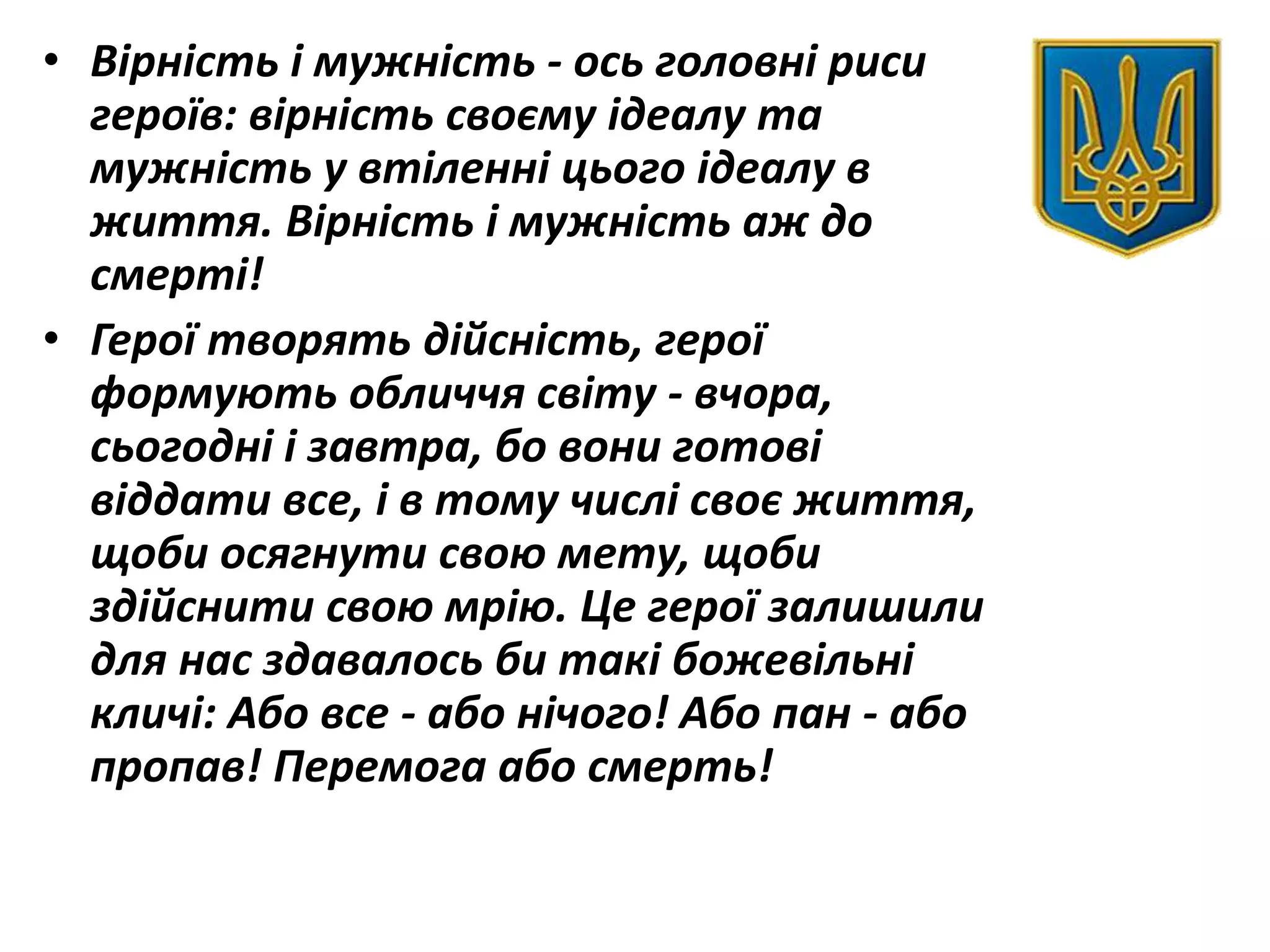 • Вірність і мужність - ось головні риси героїв: вірність своєму ідеалу та мужність у втіленні цього ідеалу в життя. Вірність і мужність аж до смерті!

• Герої творять дійсність, герої формують обличчя світу - вчора, сьогодні і завтра, бо вони готові віддати все, і в тому числі своє життя, щоби осягнути свою мету, щоби здійснити свою мрію. Це герої залишили для нас здавалось би такі божевільні кличі: Або все - або нічого! Або пан - або пропав! Перемога або смерть!